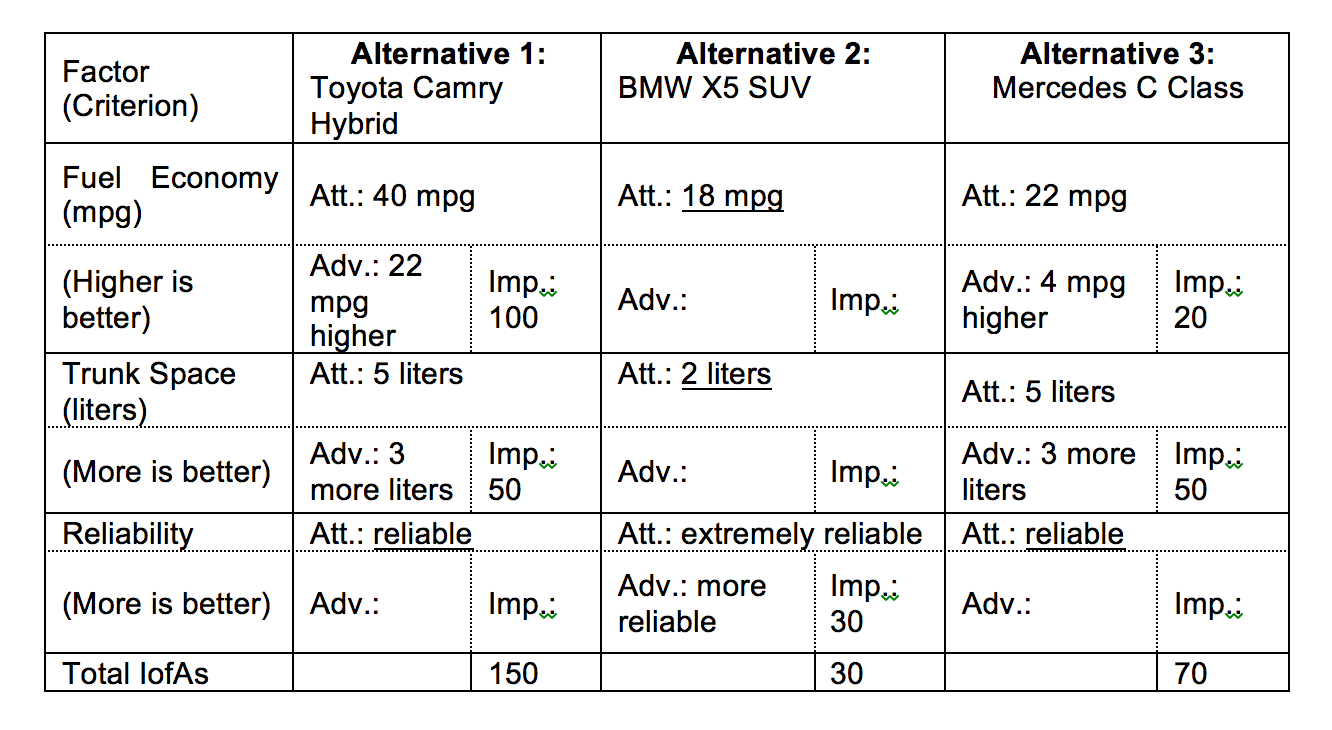 | Factor (Criterion) | Alternative 1: Toyota Camry Hybrid | | Alternative 2: BMW X5 SUV | | Alternative 3: Mercedes C Class | |
|---|---|---|---|---|---|---|
| Fuel Economy (mpg) | Att.: 40 mpg | | Att.: 18 mpg | | Att.: 22 mpg | |
| (Higher is better) | Adv.: 22 mpg higher | Imp.: 100 | Adv.: | Imp.: | Adv.: 4 mpg higher | Imp.: 20 |
| Trunk Space (liters) | Att.: 5 liters | | Att.: 2 liters | | Att.: 5 liters | |
| (More is better) | Adv.: 3 more liters | Imp.: 50 | Adv.: | Imp.: | Adv.: 3 more liters | Imp.: 50 |
| Reliability | Att.: reliable | | Att.: extremely reliable | | Att.: reliable | |
| (More is better) | Adv.: | Imp.: | Adv.: more reliable | Imp.: 30 | Adv.: | Imp.: |
| Total IofAs | | 150 | | 30 | | 70 |